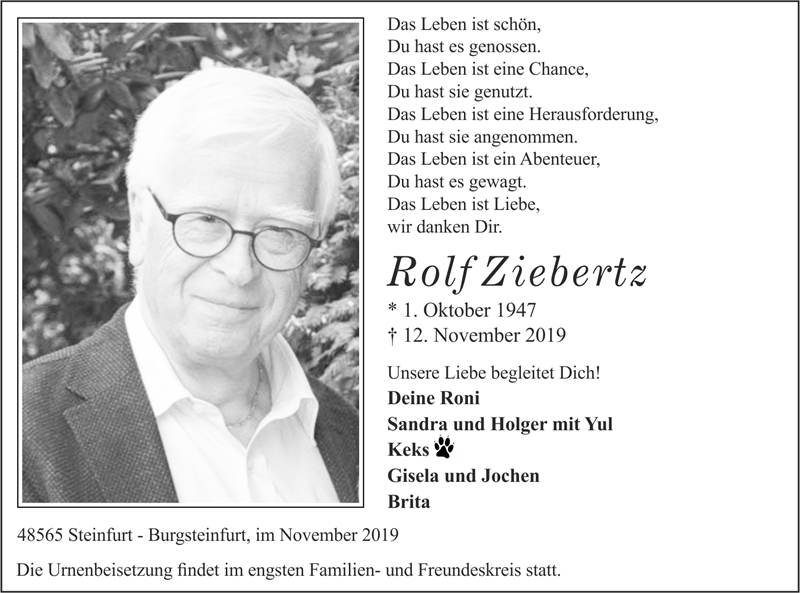 Das Leben ist schön,
Du hast es genossen.
Das Leben ist eine Chance,
Du hast sie genutzt.
Das Leben ist eine Herausforderung,
Du hast sie angenommen.
Das Leben ist ein Abenteuer,
Du hast es gewagt.
Das Leben ist Liebe,
wir danken Dir.

Rolf Ziebertz

* 1. Oktober 1947
† 12. November 2019

Unsere Liebe begleitet Dich!
Deine Roni
Sandra und Holger mit Yul
Keks
Gisela und Jochen
Brita

48565 Steinfurt - Burgsteinfurt, im November 2019

Die Urnenbeisetzung findet im engsten Familien- und Freundeskreis statt.